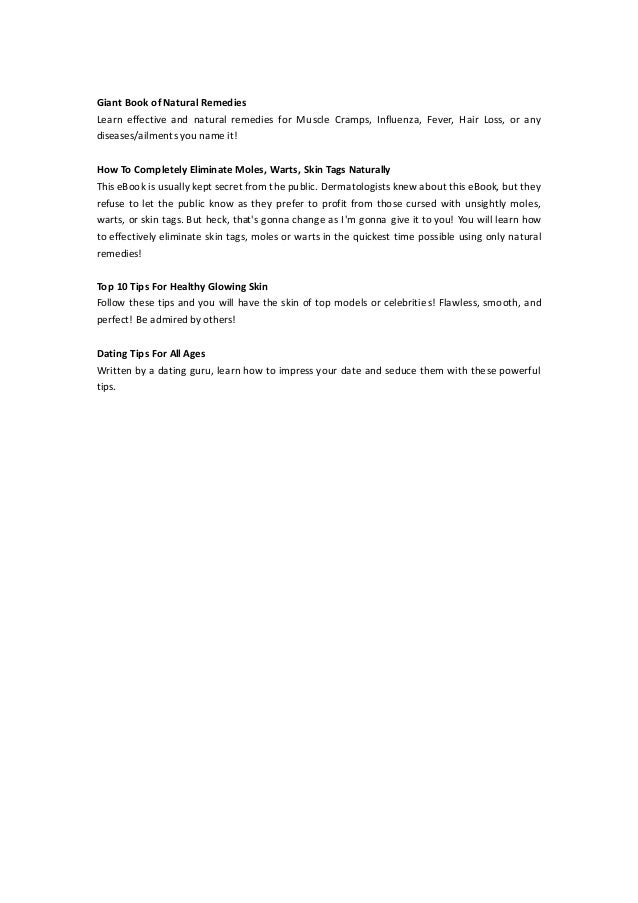 Giant Book of Natural Remedies
Learn effective and natural remedies for Muscle Cramps, Influenza, Fever, Hair Loss, or any diseases/ailments you name it!

How To Completely Eliminate Moles, Warts, Skin Tags Naturally
This eBook is usually kept secret from the public. Dermatologists knew about this eBook, but they refuse to let the public know as they prefer to profit from those cursed with unsightly moles, warts, or skin tags. But heck, that's gonna change as I'm gonna give it to you! You will learn how to effectively eliminate skin tags, moles or warts in the quickest time possible using only natural remedies!

Top 10 Tips For Healthy Glowing Skin
Follow these tips and you will have the skin of top models or celebrities! Flawless, smooth, and perfect! Be admired by others!

Dating Tips For All Ages
Written by a dating guru, learn how to impress your date and seduce them with these powerful tips.